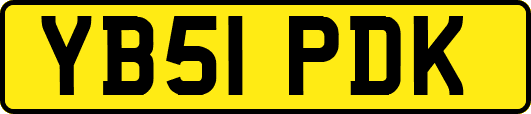 YB51 PDK